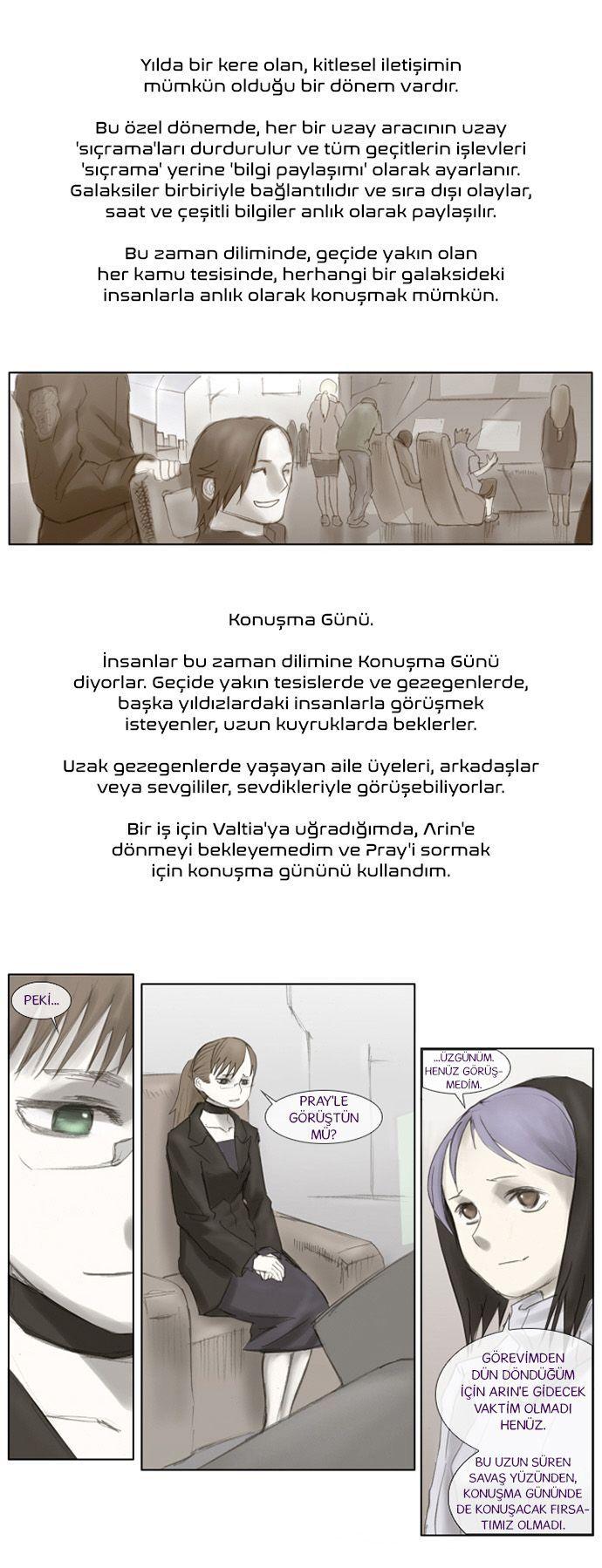 Yılda bir kere olan, kitlesel iletişimin mümkün olduğu bir dönem vardır.

Bu özel dönemde, her bir uzay aracının uzay 'sıçrama'ları durdurulur ve tüm geçitlerin işlevleri 'sıçrama' yerine 'bilgi paylaşımı' olarak ayarlanır. Galaksiler birbiriyle bağlantılıdır ve sıra dışı olaylar, saat ve çeşitli bilgiler anlık olarak paylaşılır.

Bu zaman diliminde, geçide yakın olan her kamu tesisinde, herhangi bir galaksideki insanlarla anlık olarak konuşmak mümkün.

Konuşma Günü.

İnsanlar bu zaman dilimine Konuşma Günü diyorlar. Geçide yakın tesislerde ve gezegenlerde, başka yıldızlardaki insanlarla görüşmek isteyenler, uzun kuyruklarda beklerler.

Uzak gezegenlerde yaşayan aile üyeleri, arkadaşlar veya sevgililer, sevdikleriyle görüşebiliyorlar.

Bir iş için Valtia'ya uğradığımda, Arin'e dönmeyi bekleyemedim ve Pray'i sormak için konuşma gününü kullandım.

PEKİ...

PRAY'LE GÖRÜŞTÜN MÜ?

...ÜZGÜNÜM. HENÜZ GÖRÜŞMEDİM.

GÖREVİMDEN DÜN DÖNDÜĞÜM İÇİN ARIN'E GİDECEK VAKTİM OLMADI HENÜZ.

BU UZUN SÜREN SAVAŞ YÜZÜNDEN, KONUŞMA GÜNÜNDE DE KONUŞACAK FIRSATIMIZ OLMADI.